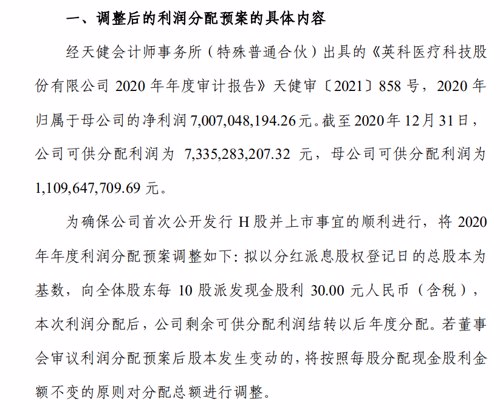 一、调整后的利润分配预案的具体内容

经天健会计师事务所（特殊普通合伙）出具的《英科医疗科技股份有限公司 2020 年年度审计报告》天健审〔2021〕858 号，2020 年归属于母公司的净利润 7,007,048,194.26 元。截至 2020 年 12 月 31 日，公司可供分配利润为 7,335,283,207.32 元，母公司可供分配利润为 1,109,647,709.69 元。

为确保公司首次公开发行 H 股并上市事宜的顺利进行，将 2020 年年度利润分配预案调整如下：拟以分红派息股权登记日的总股本为基数，向全体股东每 10 股派发现金股利 30.00 元人民币（含税），本次利润分配后，公司剩余可供分配利润结转以后年度分配。若董事会审议利润分配预案后股本发生变动的，将按照每股分配现金股利金额不变的原则对分配总额进行调整。